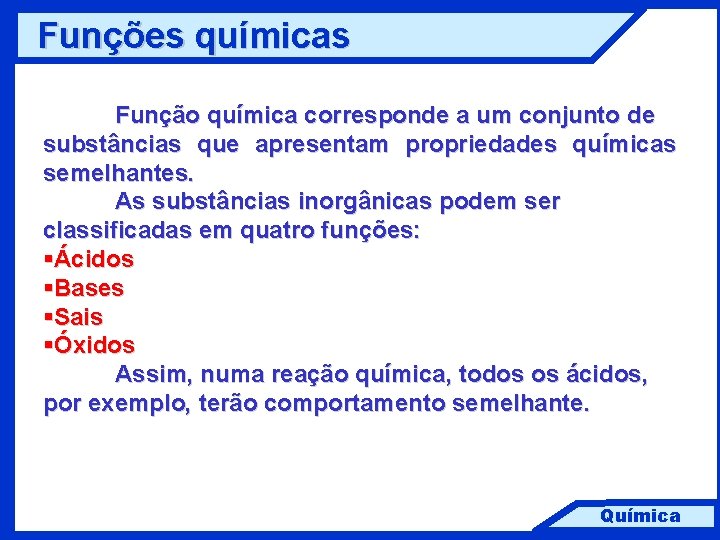 Funções químicas

Função química corresponde a um conjunto de substâncias que apresentam propriedades químicas semelhantes.

As substâncias inorgânicas podem ser classificadas em quatro funções:
▪Ácidos
▪Bases
▪Sais
▪Óxidos

Assim, numa reação química, todos os ácidos, por exemplo, terão comportamento semelhante.

Química